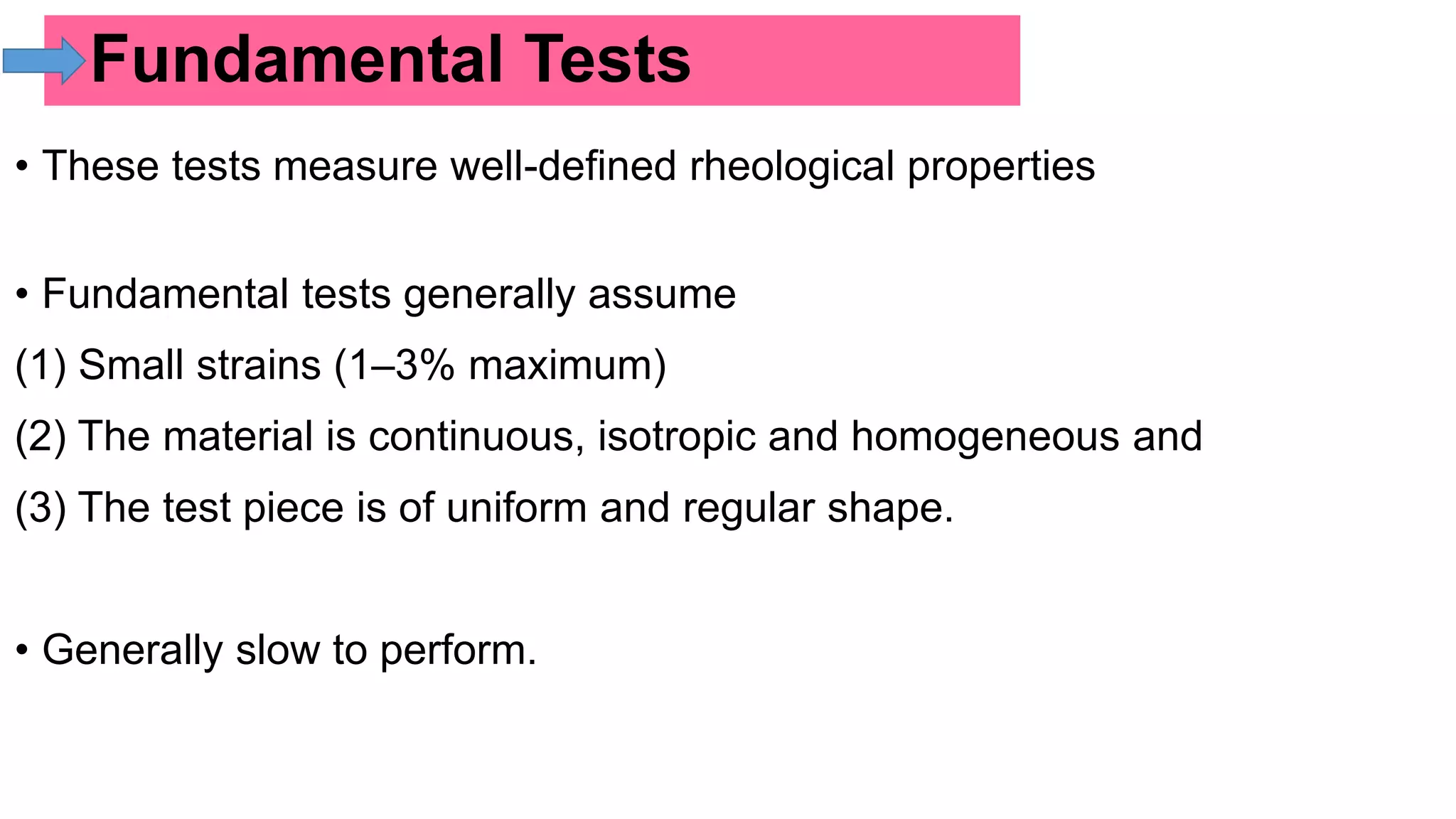 Fundamental Tests

• These tests measure well-defined rheological properties

• Fundamental tests generally assume

(1) Small strains (1–3% maximum)

(2) The material is continuous, isotropic and homogeneous and

(3) The test piece is of uniform and regular shape.

• Generally slow to perform.